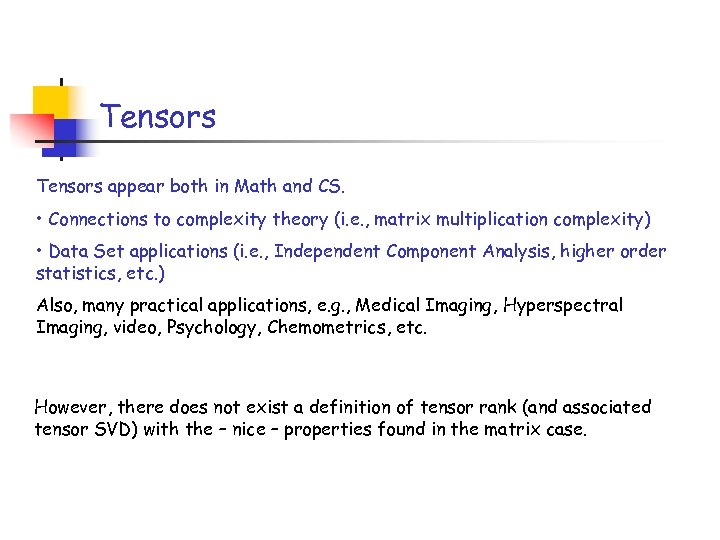 Tensors

Tensors appear both in Math and CS.

• Connections to complexity theory (i.e., matrix multiplication complexity)

• Data Set applications (i.e., Independent Component Analysis, higher order statistics, etc.)

Also, many practical applications, e.g., Medical Imaging, Hyperspectral Imaging, video, Psychology, Chemometrics, etc.

However, there does not exist a definition of tensor rank (and associated tensor SVD) with the – nice – properties found in the matrix case.